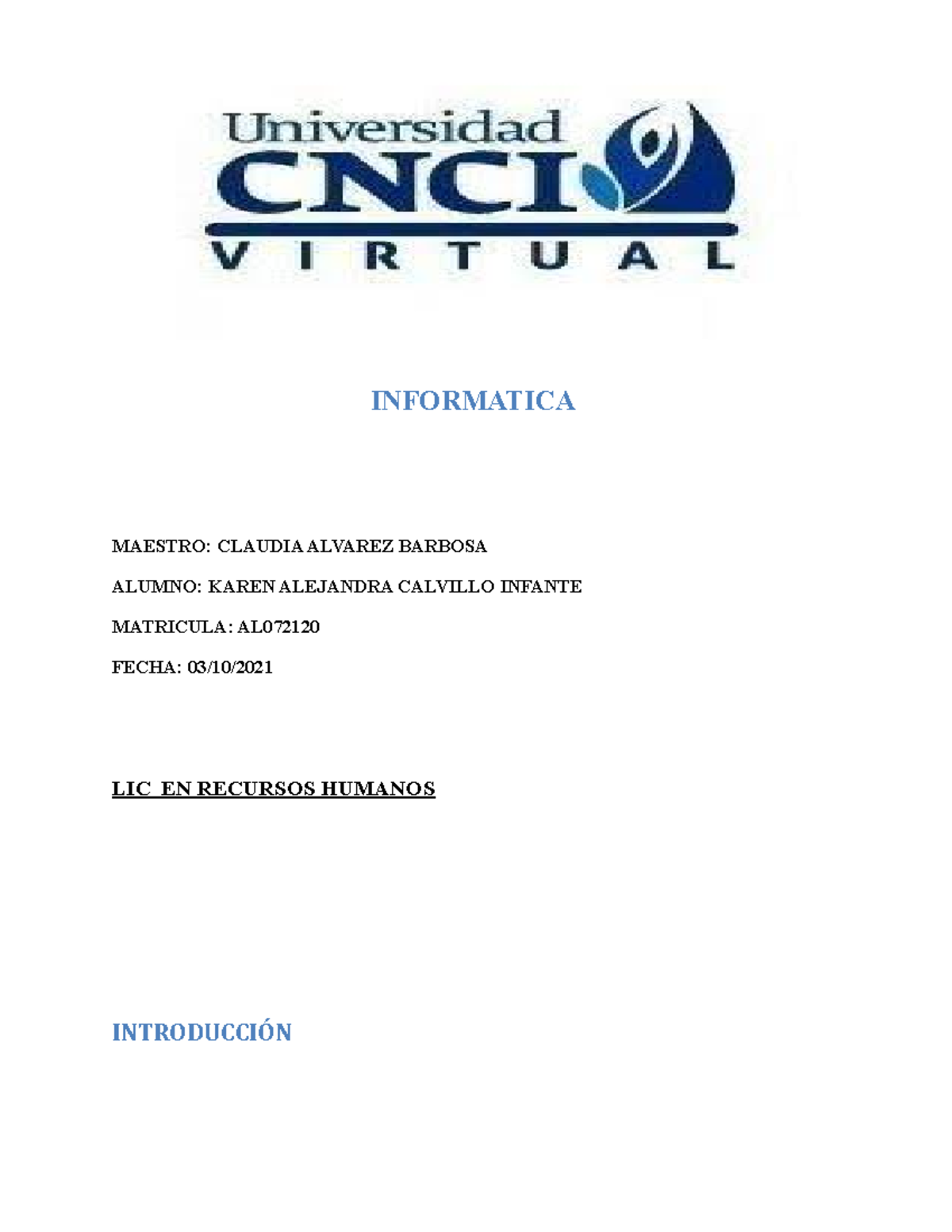 Universidad
CNCI
VIRTUAL

INFORMATICA

MAESTRO: CLAUDIA ALVAREZ BARBOSA

ALUMNO: KAREN ALEJANDRA CALVILLO INFANTE

MATRICULA: AL072120

FECHA: 03/10/2021

LIC EN RECURSOS HUMANOS

INTRODUCCIÓN